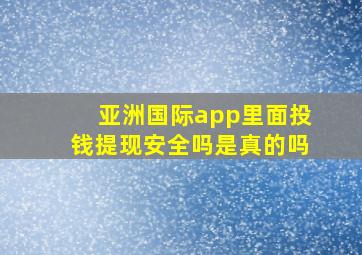 亚洲国际app里面投钱提现安全吗是真的吗